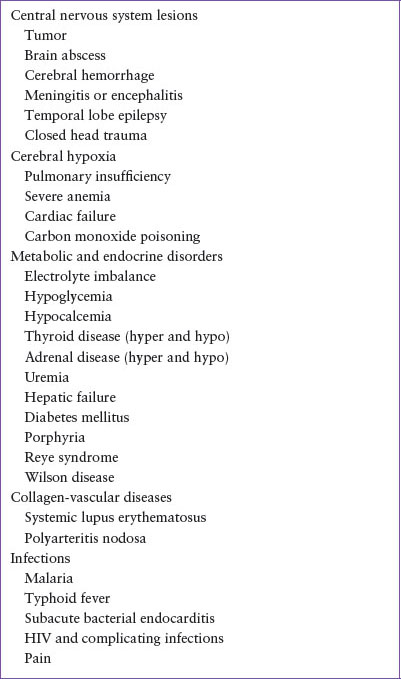 Central nervous system lesions
Tumor
Brain abscess
Cerebral hemorrhage
Meningitis or encephalitis
Temporal lobe epilepsy
Closed head trauma
Cerebral hypoxia
Pulmonary insufficiency
Severe anemia
Cardiac failure
Carbon monoxide poisoning
Metabolic and endocrine disorders
Electrolyte imbalance
Hypoglycemia
Hypocalcemia
Thyroid disease (hyper and hypo)
Adrenal disease (hyper and hypo)
Uremia
Hepatic failure
Diabetes mellitus
Porphyria
Reye syndrome
Wilson disease
Collagen-vascular diseases
Systemic lupus erythematosus
Polyarteritis nodosa
Infections
Malaria
Typhoid fever
Subacute bacterial endocarditis
HIV and complicating infections
Pain